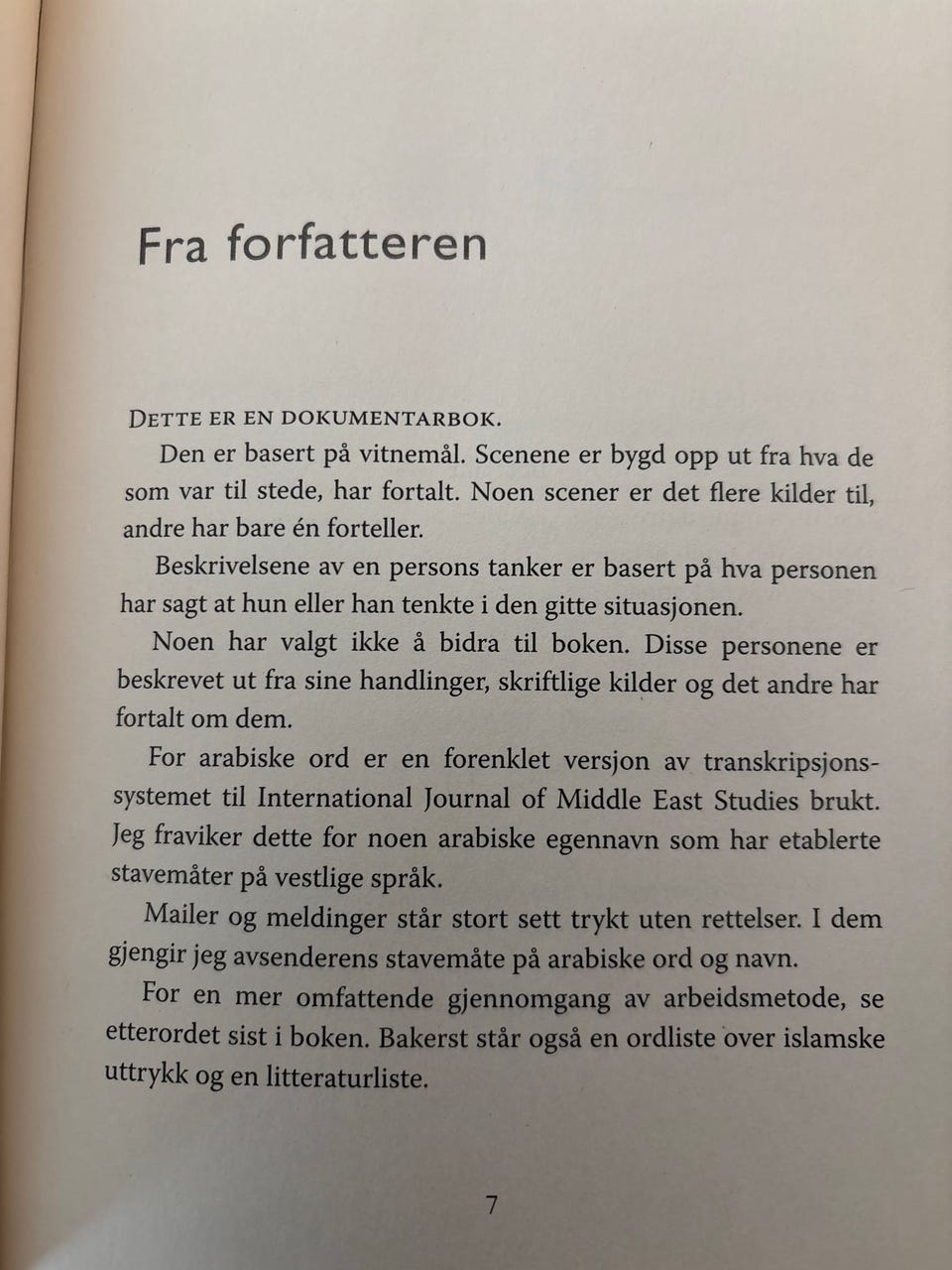 Fra forfatteren

DETTE ER EN DOKUMENTARBOK.

Den er basert på vitnemål. Scenene er bygd opp ut fra hva de som var til stede, har fortalt. Noen scener er det flere kilder til, andre har bare én forteller.

Beskrivelsene av en persons tanker er basert på hva personen har sagt at hun eller han tenkte i den gitte situasjonen.

Noen har valgt ikke å bidra til boken. Disse personene er beskrevet ut fra sine handlinger, skriftlige kilder og det andre har fortalt om dem.

For arabiske ord er en forenklet versjon av transkripsjonssystemet til International Journal of Middle East Studies brukt. Jeg fraviker dette for noen arabiske egennavn som har etablerte stavemåter på vestlige språk.

Mailer og meldinger står stort sett trykt uten rettelser. I dem gjengir jeg avsenderens stavemåte på arabiske ord og navn.

For en mer omfattende gjennomgang av arbeidsmetode, se etterordet sist i boken. Bakerst står også en ordliste over islamske uttrykk og en litteraturliste.

7